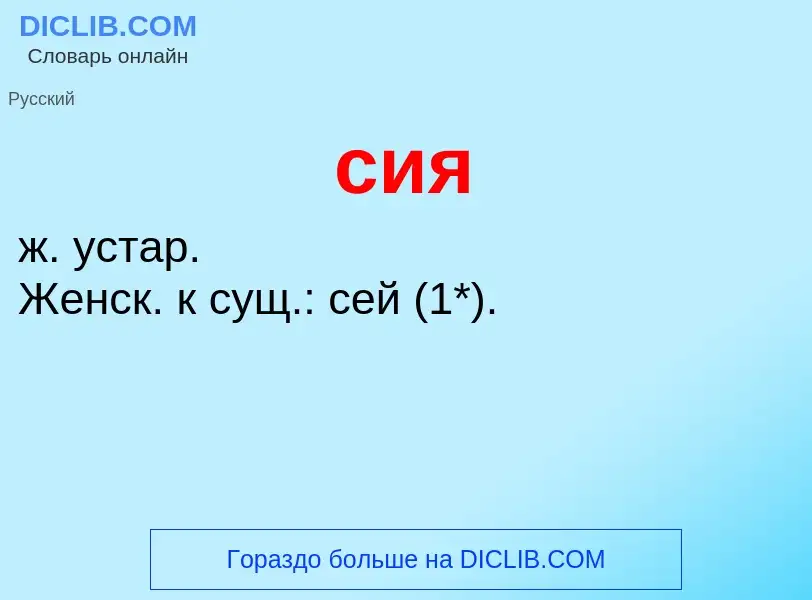 DICLIB.COM
Словарь онлайн

Русский

сия

ж. устар.
Женск. к сущ.: сей (1*).

Гораздо больше на DICLIB.COM